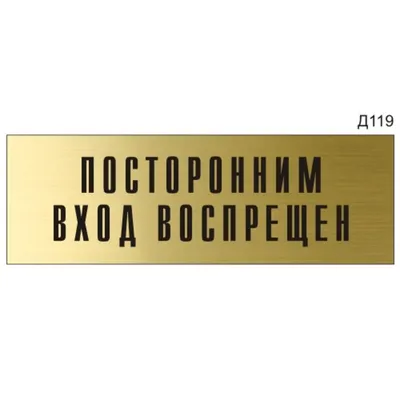 Д119

ПОСТОРОННИМ
ВХОД ВОСПРЕЩЕН